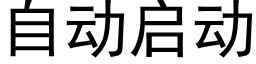 自动启动